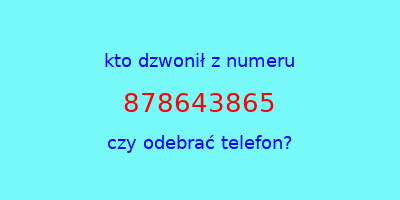 kto dzwonił z numeru

878643865

czy odebrać telefon?